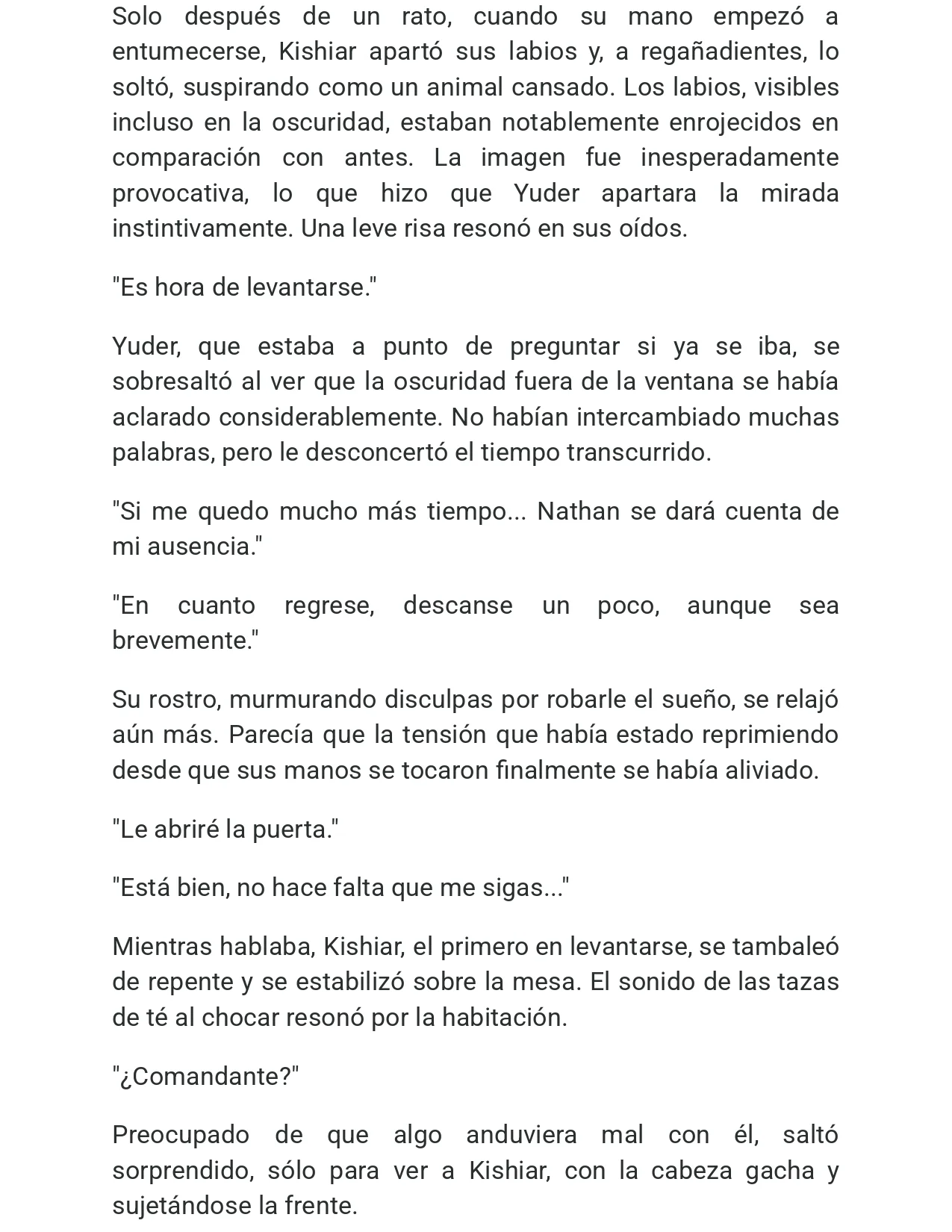 Solo después de un rato, cuando su mano empezó a entumecerse, Kishiar apartó sus labios y, a regañadientes, lo soltó, suspirando como un animal cansado. Los labios, visibles incluso en la oscuridad, estaban notablemente enrojecidos en comparación con antes. La imagen fue inesperadamente provocativa, lo que hizo que Yuder apartara la mirada instintivamente. Una leve risa resonó en sus oídos.

"Es hora de levantarse."

Yuder, que estaba a punto de preguntar si ya se iba, se sobresaltó al ver que la oscuridad fuera de la ventana se había aclarado considerablemente. No habían intercambiado muchas palabras, pero le desconcertó el tiempo transcurrido.

"Si me quedo mucho más tiempo... Nathan se dará cuenta de mi ausencia."

"En cuanto regrese, descanse un poco, aunque sea brevemente."

Su rostro, murmurando disculpas por robarle el sueño, se relajó aún más. Parecía que la tensión que había estado reprimiendo desde que sus manos se tocaron finalmente se había aliviado.

"Le abriré la puerta."

"Está bien, no hace falta que me sigas..."

Mientras hablaba, Kishiar, el primero en levantarse, se tambaleó de repente y se estabilizó sobre la mesa. El sonido de las tazas de té al chocar resonó por la habitación.

"¿Comandante?"

Preocupado de que algo anduviera mal con él, saltó sorprendido, sólo para ver a Kishiar, con la cabeza gacha y sujetándose la frente.